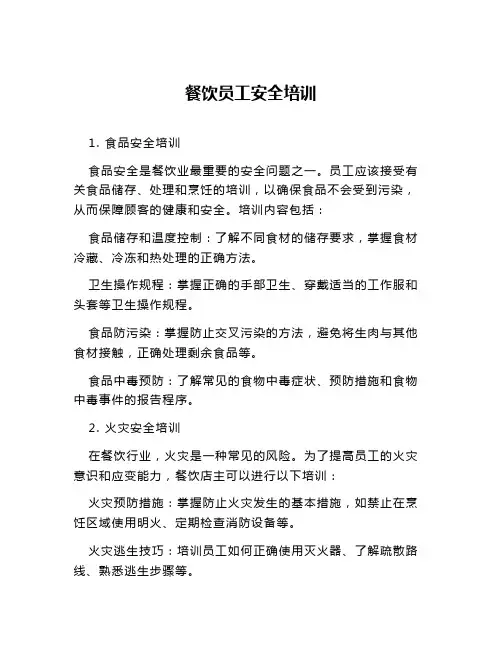 餐饮员工安全培训

1. 食品安全培训

食品安全是餐饮业最重要的安全问题之一。员工应该接受有关食品储存、处理和烹饪的培训，以确保食品不会受到污染，从而保障顾客的健康和安全。培训内容包括：

食品储存和温度控制：了解不同食材的储存要求，掌握食材冷藏、冷冻和热处理的正确方法。

卫生操作规程：掌握正确的手部卫生、穿戴适当的工作服和头套等卫生操作规程。

食品防污染：掌握防止交叉污染的方法，避免将生肉与其他食材接触，正确处理剩余食品等。

食品中毒预防：了解常见的食物中毒症状、预防措施和食物中毒事件的报告程序。

2. 火灾安全培训

在餐饮行业，火灾是一种常见的风险。为了提高员工的火灾意识和应变能力，餐饮店主可以进行以下培训：

火灾预防措施：掌握防止火灾发生的基本措施，如禁止在烹饪区域使用明火、定期检查消防设备等。

火灾逃生技巧：培训员工如何正确使用灭火器、了解疏散路线、熟悉逃生步骤等。